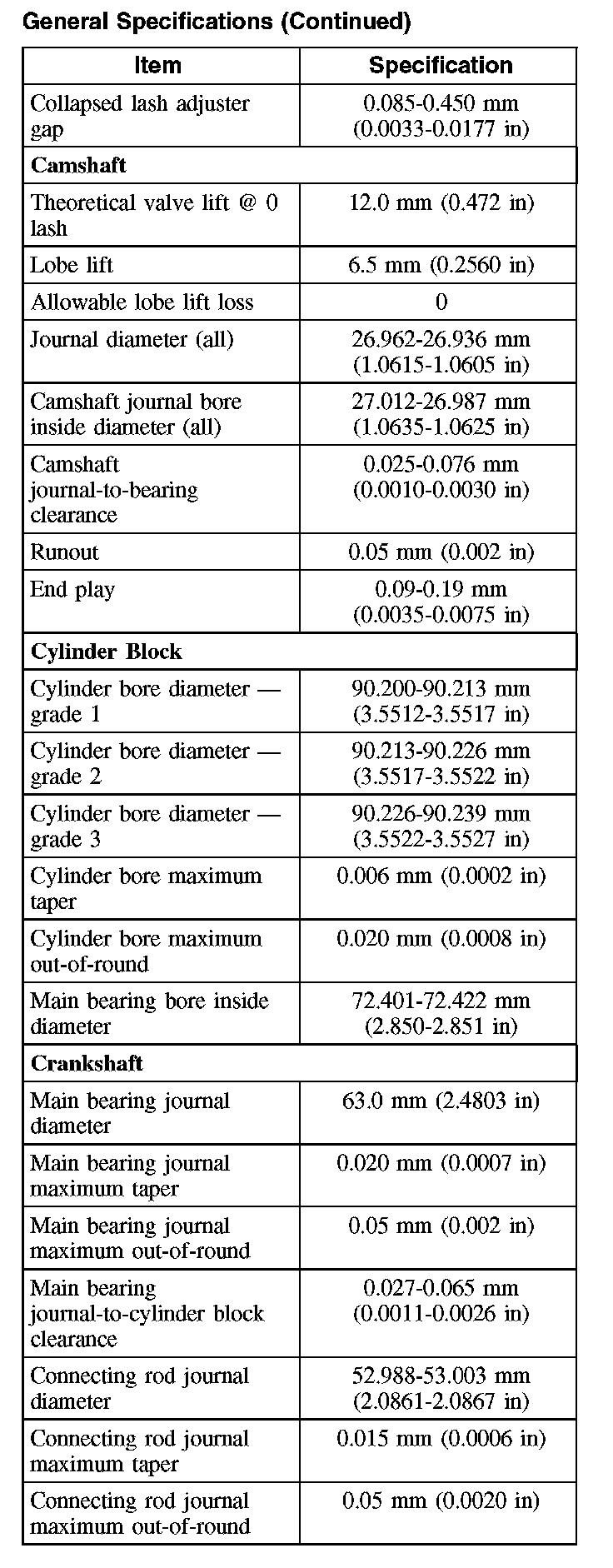 General Specifications (Continued)

| Item | Specification |
|---|---|
| Collapsed lash adjuster gap | 0.085-0.450 mm (0.0033-0.0177 in) |
| **Camshaft** | |
| Theoretical valve lift @ 0 lash | 12.0 mm (0.472 in) |
| Lobe lift | 6.5 mm (0.2560 in) |
| Allowable lobe lift loss | 0 |
| Journal diameter (all) | 26.962-26.936 mm (1.0615-1.0605 in) |
| Camshaft journal bore inside diameter (all) | 27.012-26.987 mm (1.0635-1.0625 in) |
| Camshaft journal-to-bearing clearance | 0.025-0.076 mm (0.0010-0.0030 in) |
| Runout | 0.05 mm (0.002 in) |
| End play | 0.09-0.19 mm (0.0035-0.0075 in) |
| **Cylinder Block** | |
| Cylinder bore diameter — grade 1 | 90.200-90.213 mm (3.5512-3.5517 in) |
| Cylinder bore diameter — grade 2 | 90.213-90.226 mm (3.5517-3.5522 in) |
| Cylinder bore diameter — grade 3 | 90.226-90.239 mm (3.5522-3.5527 in) |
| Cylinder bore maximum taper | 0.006 mm (0.0002 in) |
| Cylinder bore maximum out-of-round | 0.020 mm (0.0008 in) |
| Main bearing bore inside diameter | 72.401-72.422 mm (2.850-2.851 in) |
| **Crankshaft** | |
| Main bearing journal diameter | 63.0 mm (2.4803 in) |
| Main bearing journal maximum taper | 0.020 mm (0.0007 in) |
| Main bearing journal maximum out-of-round | 0.05 mm (0.002 in) |
| Main bearing journal-to-cylinder block clearance | 0.027-0.065 mm (0.0011-0.0026 in) |
| Connecting rod journal diameter | 52.988-53.003 mm (2.0861-2.0867 in) |
| Connecting rod journal maximum taper | 0.015 mm (0.0006 in) |
| Connecting rod journal maximum out-of-round | 0.05 mm (0.0020 in) |